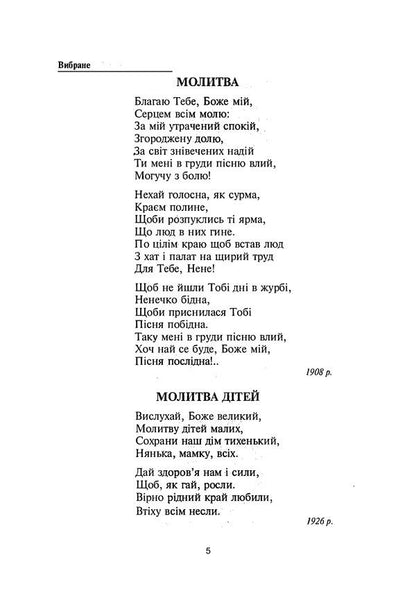 Вибране

МОЛИТВА

Благаю Тебе, Боже мій,
Серцем всім молю:
За мій утрачений спокій,
Згороджену долю,
За світ знівечених надій
Ти мені в груди пісню влий,
Могучу з болю!

Нехай голосна, як сурма,
Краєм полине,
Щоби розпуклись ті ярма,
Що люд в них гине.
По цілім краю щоб встав люд
З хат і палат на щирий труд
Для Тебе, Нене!

Щоб не йшли Тобі дні в журбі,
Ненечко бідна,
Щоби приснилася Тобі
Пісня побідна.
Таку мені в груди пісню влий,
Хоч най се буде, Боже мій,
Пісня послідна!..

1908 р.

МОЛИТВА ДІТЕЙ

Вислухай, Боже великий,
Молитву дітей малих,
Сохрани наш дім тихенький,
Нянька, мамку, всіх.

Дай здоров'я нам і сили,
Щоб, як гай, росли.
Вірно рідний край любили,
Втіху всім несли.

1926 р.

5